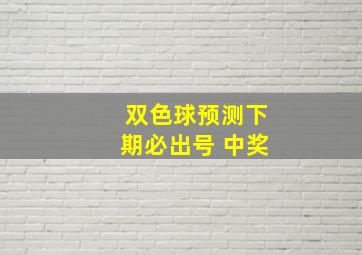 双色球预测下期必出号 中奖